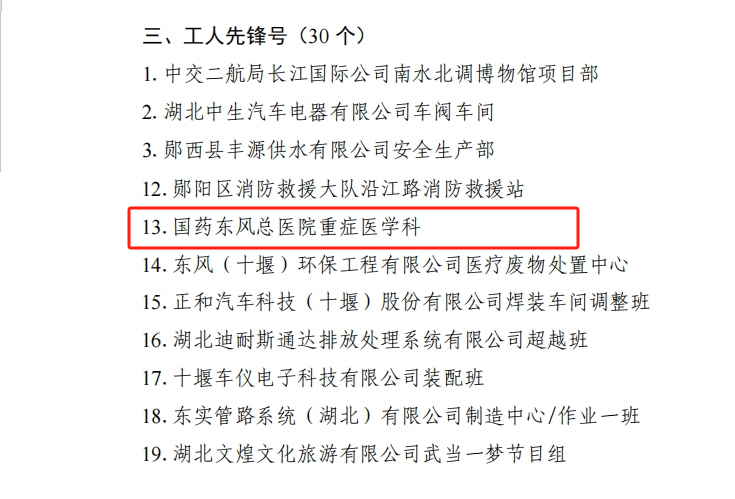 三、工人先锋号（30个）

1.中交二航局长江国际公司南水北调博物馆项目部

2.湖北中生汽车电器有限公司车阀车间

3.郧西县丰源供水有限公司安全生产部

12.郧阳区消防救援大队沿江路消防救援站

13.国药东风总医院重症医学科

14.东风（十堰）环保工程有限公司医疗废物处置中心

15.正和汽车科技（十堰）股份有限公司焊装车间调整班

16.湖北迪耐斯通达排放处理系统有限公司超越班

17.十堰车仪电子科技有限公司装配班

18.东实管路系统（湖北）有限公司制造中心/作业一班

19.湖北文煌文化旅游有限公司武当一梦节目组